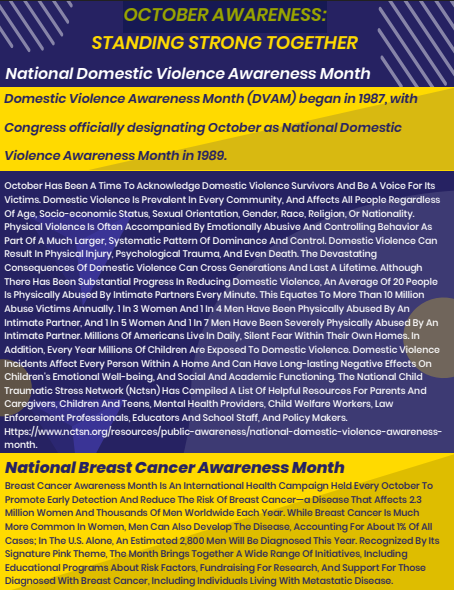 OCTOBER AWARENESS:
STANDING STRONG TOGETHER

National Domestic Violence Awareness Month

Domestic Violence Awareness Month (DVAM) began in 1987, with Congress officially designating October as National Domestic Violence Awareness Month in 1989.

October Has Been A Time To Acknowledge Domestic Violence Survivors And Be A Voice For Its Victims. Domestic Violence Is Prevalent In Every Community, And Affects All People Regardless Of Age, Socio-economic Status, Sexual Orientation, Gender, Race, Religion, Or Nationality. Physical Violence Is Often Accompanied By Emotionally Abusive And Controlling Behavior As Part Of A Much Larger, Systematic Pattern Of Dominance And Control. Domestic Violence Can Result In Physical Injury, Psychological Trauma, And Even Death. The Devastating Consequences Of Domestic Violence Can Cross Generations And Last A Lifetime. Although There Has Been Substantial Progress In Reducing Domestic Violence, An Average Of 20 People Is Physically Abused By Intimate Partners Every Minute. This Equates To More Than 10 Million Abuse Victims Annually. 1 In 3 Women And 1 In 4 Men Have Been Physically Abused By An Intimate Partner, And 1 In 5 Women And 1 In 7 Men Have Been Severely Physically Abused By An Intimate Partner. Millions Of Americans Live In Daily, Silent Fear Within Their Own Homes. In Addition, Every Year Millions Of Children Are Exposed To Domestic Violence. Domestic Violence Incidents Affect Every Person Within A Home And Can Have Long-lasting Negative Effects On Children's Emotional Well-being, And Social And Academic Functioning. The National Child Traumatic Stress Network (Nctsn) Has Compiled A List Of Helpful Resources For Parents And Caregivers, Children And Teens, Mental Health Providers, Child Welfare Workers, Law Enforcement Professionals, Educators And School Staff, And Policy Makers. Https://www.nctsn.org/resources/public-awareness/national-domestic-violence-awareness-month.

National Breast Cancer Awareness Month

Breast Cancer Awareness Month Is An International Health Campaign Held Every October To Promote Early Detection And Reduce The Risk Of Breast Cancer—a Disease That Affects 2.3 Million Women And Thousands Of Men Worldwide Each Year. While Breast Cancer Is Much More Common In Women, Men Can Also Develop The Disease, Accounting For About 1% Of All Cases; In The U.S. Alone, An Estimated 2,800 Men Will Be Diagnosed This Year. Recognized By Its Signature Pink Theme, The Month Brings Together A Wide Range Of Initiatives, Including Educational Programs About Risk Factors, Fundraising For Research, And Support For Those Diagnosed With Breast Cancer, Including Individuals Living With Metastatic Disease.